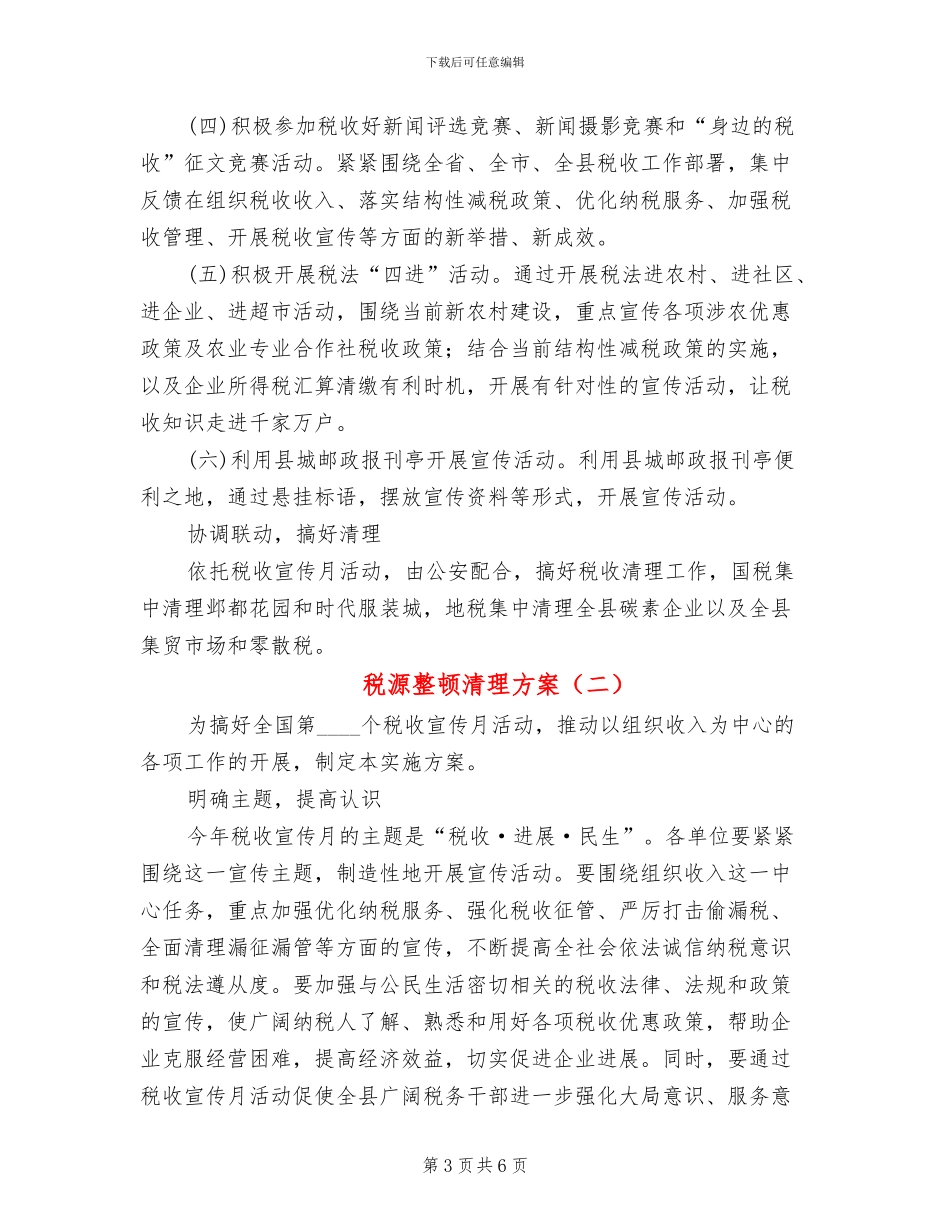 下载后可任意编辑

(四)积极参加税收好新闻评选竞赛、新闻摄影竞赛和“身边的税收”征文竞赛活动。紧紧围绕全省、全市、全县税收工作部署，集中反馈在组织税收收入、落实结构性减税政策、优化纳税服务、加强税收管理、开展税收宣传等方面的新举措、新成效。

(五)积极开展税法“四进”活动。通过开展税法进农村、进社区、进企业、进超市活动，围绕当前新农村建设，重点宣传各项涉农优惠政策及农业专业合作社税收政策；结合当前结构性减税政策的实施，以及企业所得税汇算清缴有利时机，开展有针对性的宣传活动，让税收知识走进千家万户。

(六)利用县城邮政报刊亭开展宣传活动。利用县城邮政报刊亭便利之地，通过悬挂标语，摆放宣传资料等形式，开展宣传活动。

协调联动，搞好清理

依托税收宣传月活动，由公安配合，搞好税收清理工作，国税集中清理邺都花园和时代服装城，地税集中清理全县碳素企业以及全县集贸市场和零散税。

税源整顿清理方案（二）

为搞好全国第____个税收宣传月活动，推动以组织收入为中心的各项工作的开展，制定本实施方案。

明确主题，提高认识

今年税收宣传月的主题是“税收·进展·民生”。各单位要紧紧围绕这一宣传主题，制造性地开展宣传活动。要围绕组织收入这一中心任务，重点加强优化纳税服务、强化税收征管、严厉打击偷漏税、全面清理漏征漏管等方面的宣传，不断提高全社会依法诚信纳税意识和税法遵从度。要加强与公民生活密切相关的税收法律、法规和政策的宣传，使广阔纳税人了解、熟悉和用好各项税收优惠政策，帮助企业克服经营困难，提高经济效益，切实促进企业进展。同时，要通过税收宣传月活动促使全县广阔税务干部进一步强化大局意识、服务意

第 3 页 共 6 页